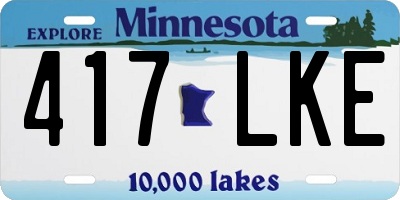 EXPLORE Minnesota

417 LKE

10,000 lakes